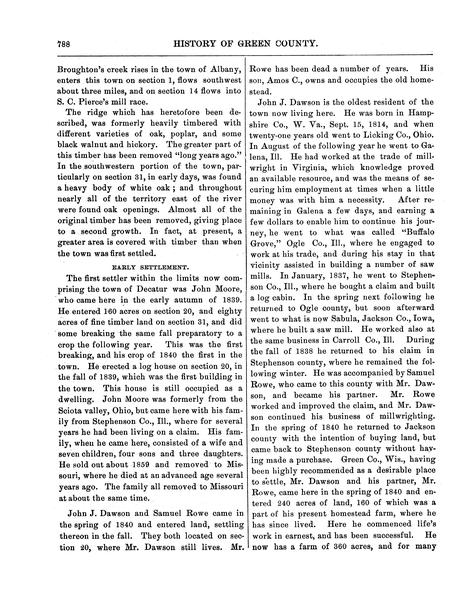 788 HISTORY OF GREEN COUNTY.

Broughton's creek rises in the town of Albany, enters this town on section 1, flows southwest about three miles, and on section 14 flows into S. C. Pierce's mill race.

The ridge which has heretofore been described, was formerly heavily timbered with different varieties of oak, poplar, and some black walnut and hickory. The greater part of this timber has been removed "long years ago." In the southwestern portion of the town, particularly on section 31, in early days, was found a heavy body of white oak; and throughout nearly all of the territory east of the river were found oak openings. Almost all of the original timber has been removed, giving place to a second growth. In fact, at present, a greater area is covered with timber than when the town was first settled.

EARLY SETTLEMENT.

The first settler within the limits now comprising the town of Decatur was John Moore, who came here in the early autumn of 1839. He entered 160 acres on section 20, and eighty acres of fine timber land on section 31, and did some breaking the same fall preparatory to a crop the following year. This was the first breaking, and his crop of 1840 the first in the town. He erected a log house on section 20, in the fall of 1839, which was the first building in the town. This house is still occupied as a dwelling. John Moore was formerly from the Sciota valley, Ohio, but came here with his family from Stephenson Co., Ill., where for several years he had been living on a claim. His family, when he came here, consisted of a wife and seven children, four sons and three daughters. He sold out about 1859 and removed to Missouri, where he died at an advanced age several years ago. The family all removed to Missouri at about the same time.

John J. Dawson and Samuel Rowe came in the spring of 1840 and entered land, settling thereon in the fall. They both located on section 20, where Mr. Dawson still lives. Mr. Rowe has been dead a number of years. His son, Amos C., owns and occupies the old homestead.

John J. Dawson is the oldest resident of the town now living here. He was born in Hampshire Co., W. Va., Sept. 15, 1814, and when twenty-one years old went to Licking Co., Ohio. In August of the following year he went to Galena, Ill. He had worked at the trade of millwright in Virginia, which knowledge proved an available resource, and was the means of securing him employment at times when a little money was with him a necessity. After remaining in Galena a few days, and earning a few dollars to enable him to continue his journey, he went to what was called "Buffalo Grove," Ogle Co., Ill., where he engaged to work at his trade, and during his stay in that vicinity assisted in building a number of saw mills. In January, 1837, he went to Stephenson Co., Ill., where he bought a claim and built a log cabin. In the spring next following he returned to Ogle county, but soon afterward went to what is now Sabula, Jackson Co., Iowa, where he built a saw mill. He worked also at the same business in Carroll Co., Ill. During the fall of 1838 he returned to his claim in Stephenson county, where he remained the following winter. He was accompanied by Samuel Rowe, who came to this county with Mr. Dawson, and became his partner. Mr. Rowe worked and improved the claim, and Mr. Dawson continued his business of millwrighting. In the spring of 1840 he returned to Jackson county with the intention of buying land, but came back to Stephenson county without having made a purchase. Green Co., Wis., having been highly recommended as a desirable place to settle, Mr. Dawson and his partner, Mr. Rowe, came here in the spring of 1840 and entered 240 acres of land, 160 of which was a part of his present homestead farm, where he has since lived. Here he commenced life's work in earnest, and has been successful. He now has a farm of 360 acres, and for many